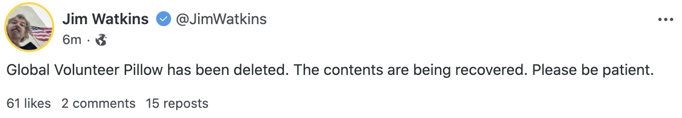 Jim Watkins @JimWatkins
6m ·

Global Volunteer Pillow has been deleted. The contents are being recovered. Please be patient.

61 likes 2 comments 15 reposts